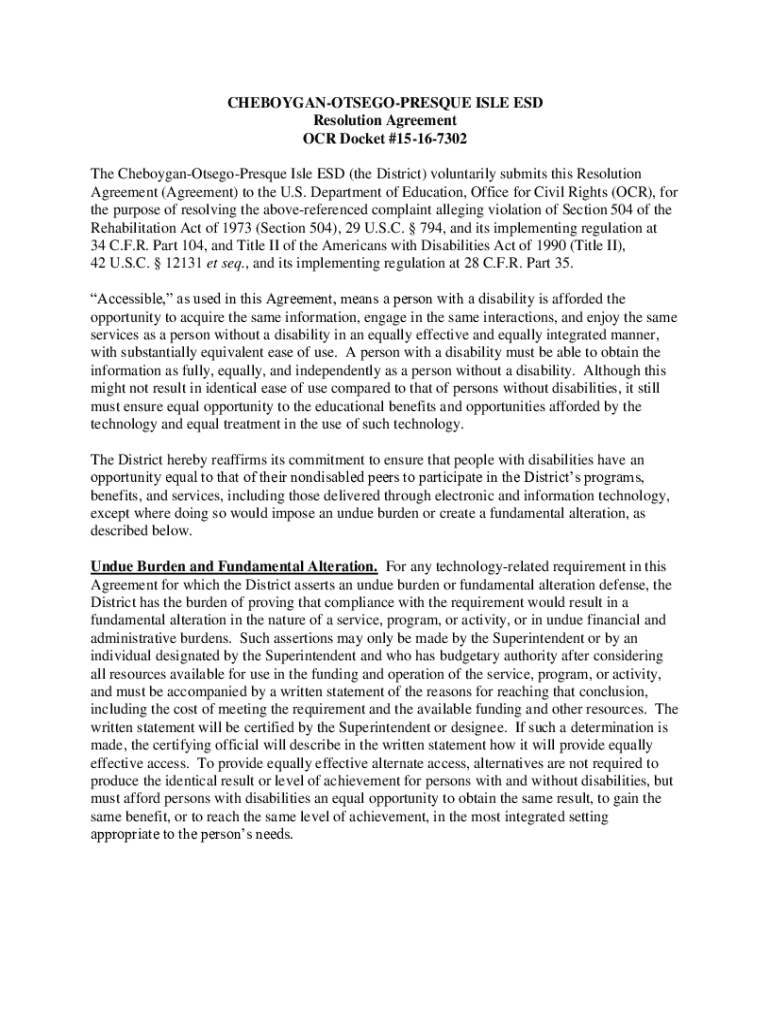 CHEBOYGAN-OTSEGO-PRESQUE ISLE ESD
Resolution Agreement
OCR Docket #15-16-7302

The Cheboygan-Otsego-Presque Isle ESD (the District) voluntarily submits this Resolution Agreement (Agreement) to the U.S. Department of Education, Office for Civil Rights (OCR), for the purpose of resolving the above-referenced complaint alleging violation of Section 504 of the Rehabilitation Act of 1973 (Section 504), 29 U.S.C. § 794, and its implementing regulation at 34 C.F.R. Part 104, and Title II of the Americans with Disabilities Act of 1990 (Title II), 42 U.S.C. § 12131 et seq., and its implementing regulation at 28 C.F.R. Part 35.

"Accessible," as used in this Agreement, means a person with a disability is afforded the opportunity to acquire the same information, engage in the same interactions, and enjoy the same services as a person without a disability in an equally effective and equally integrated manner, with substantially equivalent ease of use. A person with a disability must be able to obtain the information as fully, equally, and independently as a person without a disability. Although this might not result in identical ease of use compared to that of persons without disabilities, it still must ensure equal opportunity to the educational benefits and opportunities afforded by the technology and equal treatment in the use of such technology.

The District hereby reaffirms its commitment to ensure that people with disabilities have an opportunity equal to that of their nondisabled peers to participate in the District's programs, benefits, and services, including those delivered through electronic and information technology, except where doing so would impose an undue burden or create a fundamental alteration, as described below.

Undue Burden and Fundamental Alteration. For any technology-related requirement in this Agreement for which the District asserts an undue burden or fundamental alteration defense, the District has the burden of proving that compliance with the requirement would result in a fundamental alteration in the nature of a service, program, or activity, or in undue financial and administrative burdens. Such assertions may only be made by the Superintendent or by an individual designated by the Superintendent and who has budgetary authority after considering all resources available for use in the funding and operation of the service, program, or activity, and must be accompanied by a written statement of the reasons for reaching that conclusion, including the cost of meeting the requirement and the available funding and other resources. The written statement will be certified by the Superintendent or designee. If such a determination is made, the certifying official will describe in the written statement how it will provide equally effective access. To provide equally effective alternate access, alternatives are not required to produce the identical result or level of achievement for persons with and without disabilities, but must afford persons with disabilities an equal opportunity to obtain the same result, to gain the same benefit, or to reach the same level of achievement, in the most integrated setting appropriate to the person's needs.